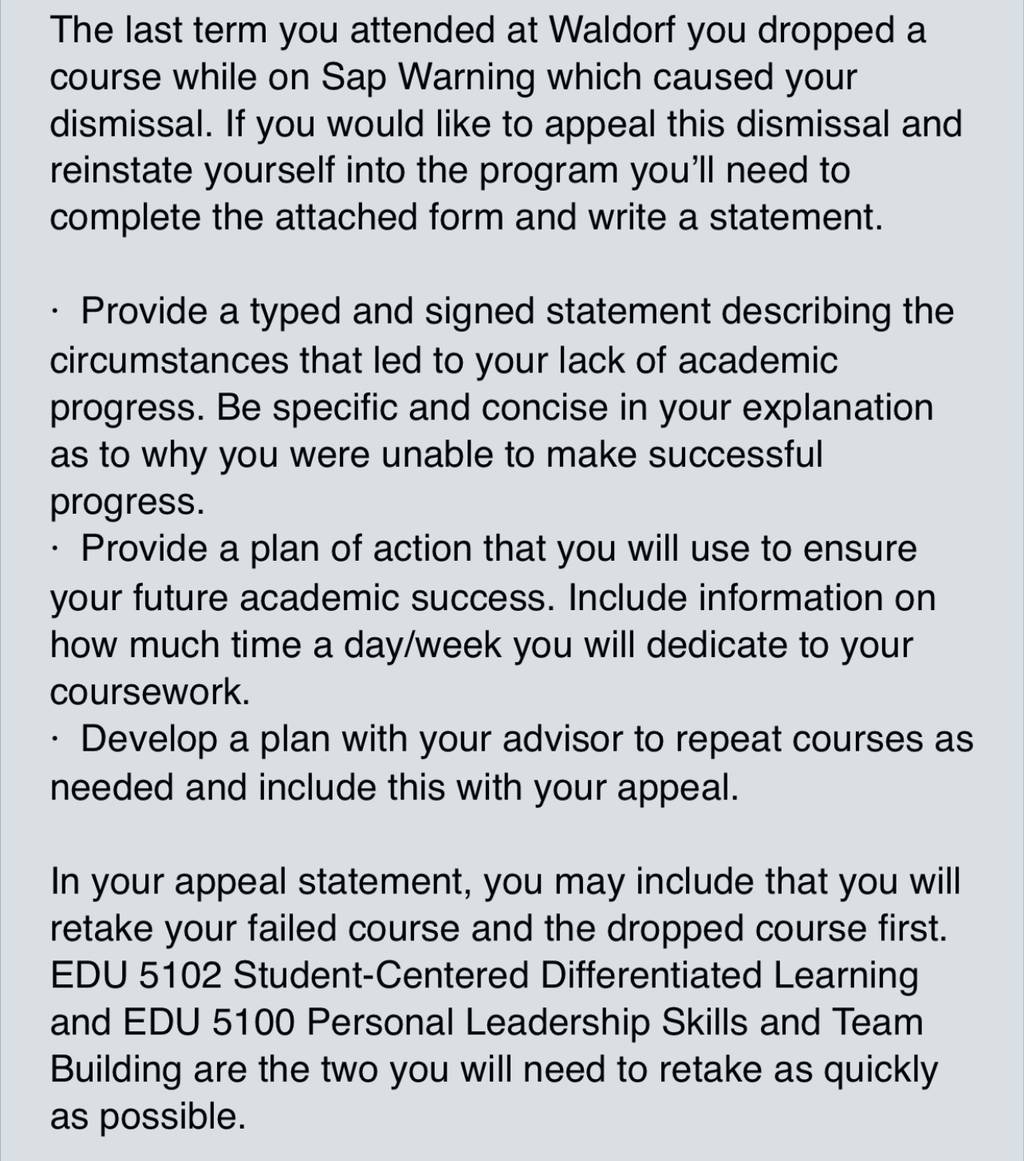 The last term you attended at Waldorf you dropped a course while on Sap Warning which caused your dismissal. If you would like to appeal this dismissal and reinstate yourself into the program you'll need to complete the attached form and write a statement.

· Provide a typed and signed statement describing the circumstances that led to your lack of academic progress. Be specific and concise in your explanation as to why you were unable to make successful progress.
· Provide a plan of action that you will use to ensure your future academic success. Include information on how much time a day/week you will dedicate to your coursework.
· Develop a plan with your advisor to repeat courses as needed and include this with your appeal.

In your appeal statement, you may include that you will retake your failed course and the dropped course first. EDU 5102 Student-Centered Differentiated Learning and EDU 5100 Personal Leadership Skills and Team Building are the two you will need to retake as quickly as possible.